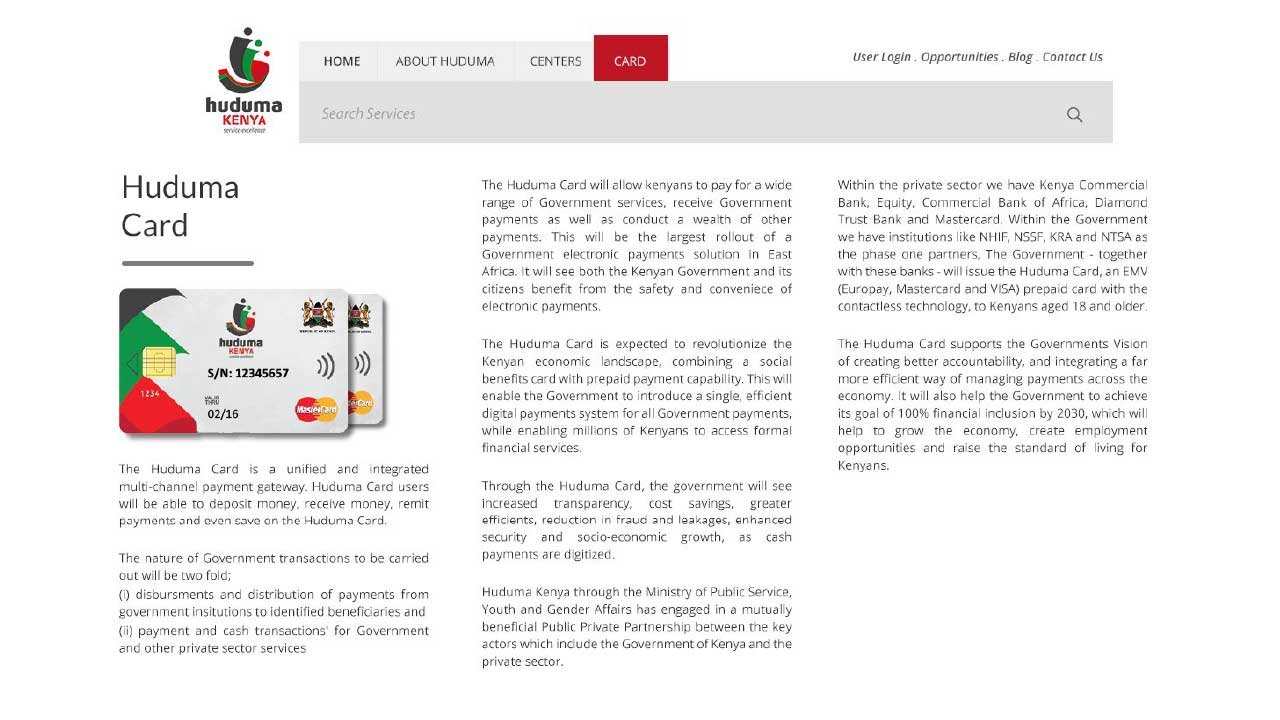 huduma
KENYA
service excellence

HOME
ABOUT HUDUMA
CENTERS
CARD

User Login . Opportunities . Blog . Contact Us

Search Services

Huduma Card

huduma
KENYA
S/N: 12345657
1234
VALID THRU
02/16
MasterCard

The Huduma Card is a unified and integrated multi-channel payment gateway. Huduma Card users will be able to deposit money, receive money, remit payments and even save on the Huduma Card.

The nature of Government transactions to be carried out will be two fold;
(i) disbursments and distribution of payments from government insitutions to identified beneficiaries and
(ii) payment and cash transactions' for Government and other private sector services

The Huduma Card will allow kenyans to pay for a wide range of Government services, receive Government payments as well as conduct a wealth of other payments. This will be the largest rollout of a Government electronic payments solution in East Africa. It will see both the Kenyan Government and its citizens benefit from the safety and conveniece of electronic payments.

The Huduma Card is expected to revolutionize the Kenyan economic landscape, combining a social benefits card with prepaid payment capability. This will enable the Government to introduce a single, efficient digital payments system for all Government payments, while enabling millions of Kenyans to access formal financial services.

Through the Huduma Card, the government will see increased transparency, cost savings, greater efficients, reduction in fraud and leakages, enhanced security and socio-economic growth, as cash payments are digitized.

Huduma Kenya through the Ministry of Public Service, Youth and Gender Affairs has engaged in a mutually beneficial Public Private Partnership between the key actors which include the Government of Kenya and the private sector.

Within the private sector we have Kenya Commercial Bank, Equity, Commercial Bank of Africa, Diamond Trust Bank and Mastercard. Within the Government we have institutions like NHIF, NSSF, KRA and NTSA as the phase one partners, The Government - together with these banks - will issue the Huduma Card, an EMV (Europay, Mastercard and VISA) prepaid card with the contactless technology, to Kenyans aged 18 and older.

The Huduma Card supports the Governments Vision of creating better accountability, and integrating a far more efficient way of managing payments across the economy. It will also help the Government to achieve its goal of 100% financial inclusion by 2030, which will help to grow the economy, create employment opportunities and raise the standard of living for Kenyans.